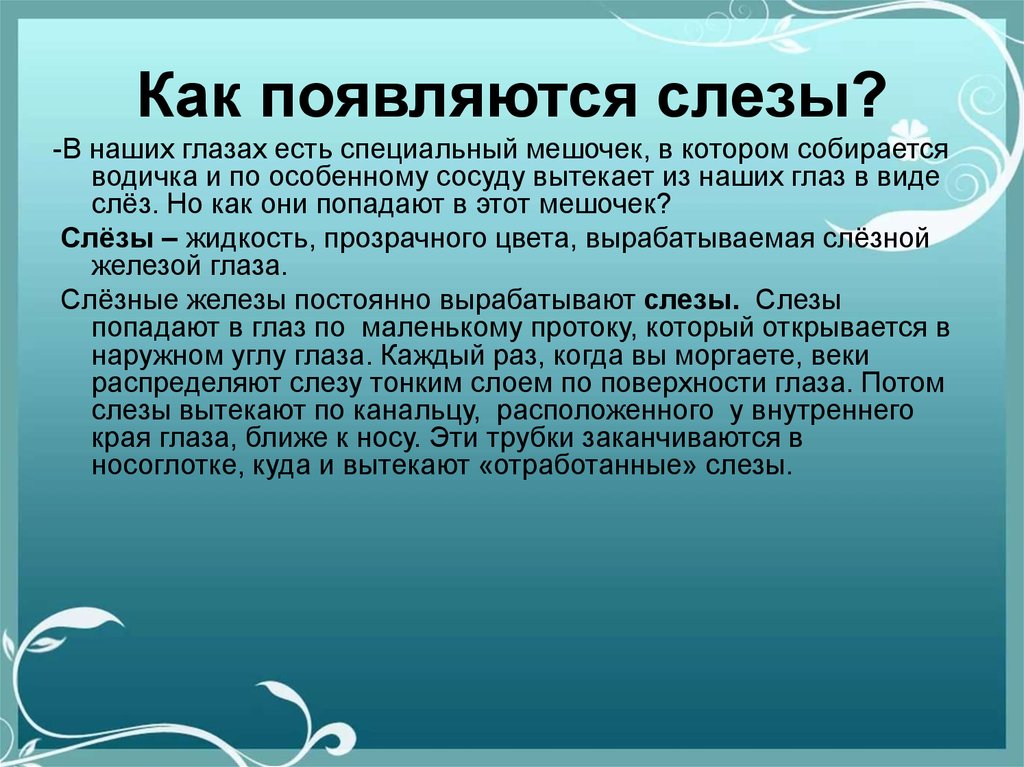 Как появляются слезы?

-В наших глазах есть специальный мешочек, в котором собирается водичка и по особенному сосуду вытекает из наших глаз в виде слёз. Но как они попадают в этот мешочек?

Слёзы – жидкость, прозрачного цвета, вырабатываемая слёзной железой глаза.

Слёзные железы постоянно вырабатывают слезы. Слезы попадают в глаз по маленькому протоку, который открывается в наружном углу глаза. Каждый раз, когда вы моргаете, веки распределяют слезу тонким слоем по поверхности глаза. Потом слезы вытекают по канальцу, расположенного у внутреннего края глаза, ближе к носу. Эти трубки заканчиваются в носоглотке, куда и вытекают «отработанные» слезы.